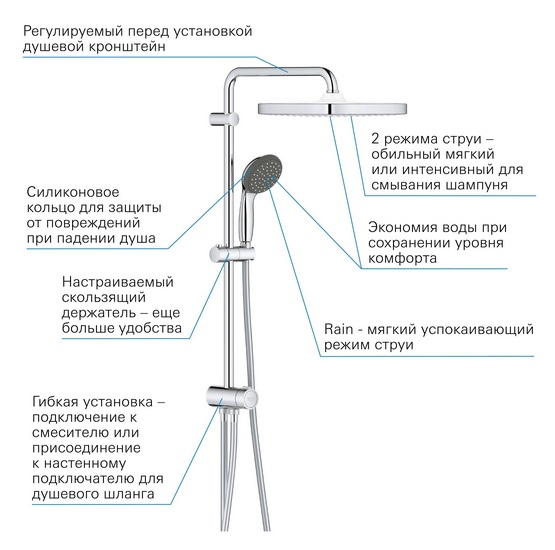 Регулируемый перед установкой душевой кронштейн

2 режима струи – обильный мягкий или интенсивный для смывания шампуня

Силиконовое кольцо для защиты от повреждений при падении душа

Экономия воды при сохранении уровня комфорта

Настраиваемый скользящий держатель – еще больше удобства

Rain - мягкий успокаивающий режим струи

Гибкая установка – подключение к смесителю или присоединение к настенному подключателю для душевого шланга